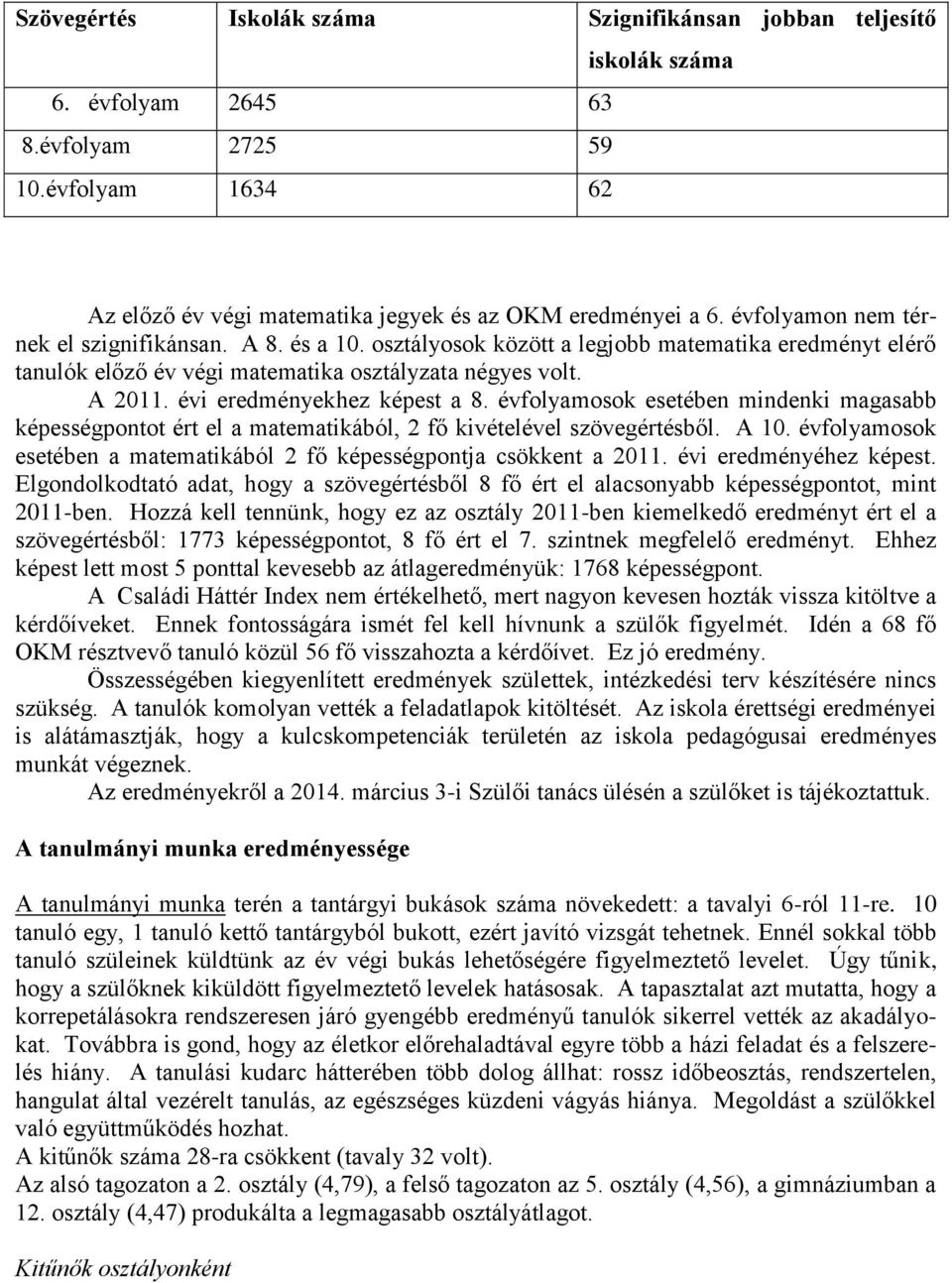 | Szövegértés | Iskolák száma | Szignifikánsan jobban teljesítő iskolák száma |
|---|---|---|
| 6. évfolyam | 2645 | 63 |
| 8.évfolyam | 2725 | 59 |
| 10.évfolyam | 1634 | 62 |

Az előző év végi matematika jegyek és az OKM eredményei a 6. évfolyamon nem térnek el szignifikánsan. A 8. és a 10. osztályosok között a legjobb matematika eredményt elérő tanulók előző év végi matematika osztályzata négyes volt.

A 2011. évi eredményekhez képest a 8. évfolyamosok esetében mindenki magasabb képességpontot ért el a matematikából, 2 fő kivételével szövegértésből. A 10. évfolyamosok esetében a matematikából 2 fő képességpontja csökkent a 2011. évi eredményéhez képest. Elgondolkodtató adat, hogy a szövegértésből 8 fő ért el alacsonyabb képességpontot, mint 2011-ben. Hozzá kell tennünk, hogy ez az osztály 2011-ben kiemelkedő eredményt ért el a szövegértésből: 1773 képességpontot, 8 fő ért el 7. szintnek megfelelő eredményt. Ehhez képest lett most 5 ponttal kevesebb az átlageredményük: 1768 képességpont.

A Családi Háttér Index nem értékelhető, mert nagyon kevesen hozták vissza kitöltve a kérdőíveket. Ennek fontosságára ismét fel kell hívnunk a szülők figyelmét. Idén a 68 fő OKM résztvevő tanuló közül 56 fő visszahozta a kérdőívet. Ez jó eredmény.

Összességében kiegyenlített eredmények születtek, intézkedési terv készítésére nincs szükség. A tanulók komolyan vették a feladatlapok kitöltését. Az iskola érettségi eredményei is alátámasztják, hogy a kulcskompetenciák területén az iskola pedagógusai eredményes munkát végeznek.

Az eredményekről a 2014. március 3-i Szülői tanács ülésén a szülőket is tájékoztattuk.

A tanulmányi munka eredményessége

A tanulmányi munka terén a tantárgyi bukások száma növekedett: a tavalyi 6-ról 11-re. 10 tanuló egy, 1 tanuló kettő tantárgyból bukott, ezért javító vizsgát tehetnek. Ennél sokkal több tanuló szüleinek küldtünk az év végi bukás lehetőségére figyelmeztető levelet. Úgy tűnik, hogy a szülőknek kiküldött figyelmeztető levelek hatásosak. A tapasztalat azt mutatta, hogy a korrepetálásokra rendszeresen járó gyengébb eredményű tanulók sikerrel vették az akadályokat. Továbbra is gond, hogy az életkor előrehaladtával egyre több a házi feladat és a felszerelés hiány. A tanulási kudarc hátterében több dolog állhat: rossz időbeosztás, rendszertelen, hangulat által vezérelt tanulás, az egészséges küzdeni vágyás hiánya. Megoldást a szülőkkel való együttműködés hozhat.
A kitűnők száma 28-ra csökkent (tavaly 32 volt).
Az alsó tagozaton a 2. osztály (4,79), a felső tagozaton az 5. osztály (4,56), a gimnáziumban a 12. osztály (4,47) produkálta a legmagasabb osztályátlagot.

Kitűnők osztályonként